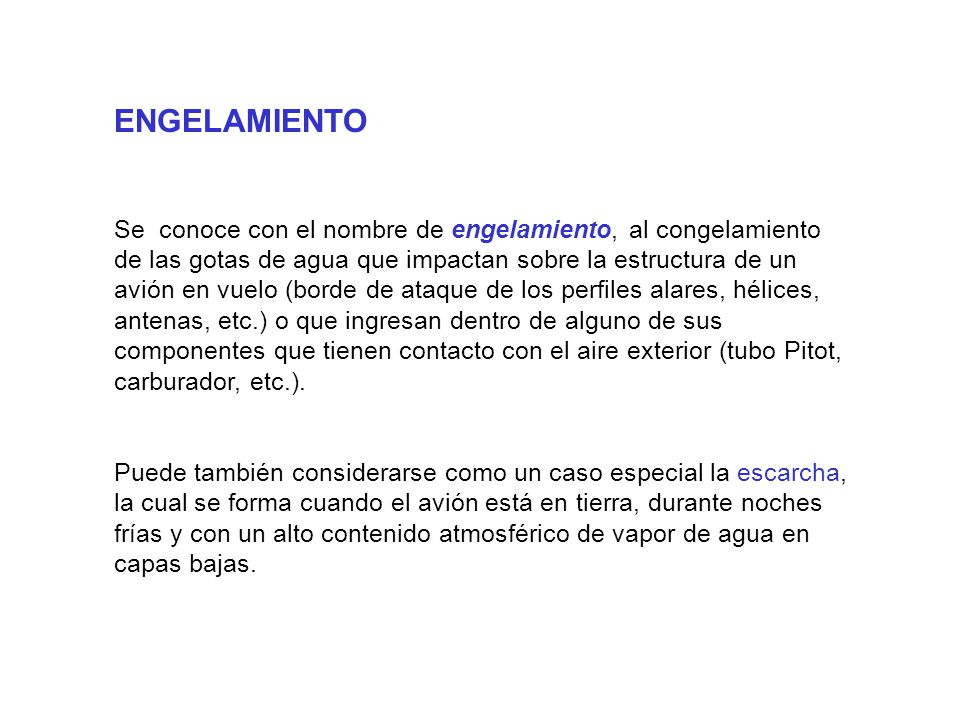 ENGELAMIENTO

Se conoce con el nombre de engelamiento, al congelamiento de las gotas de agua que impactan sobre la estructura de un avión en vuelo (borde de ataque de los perfiles alares, hélices, antenas, etc.) o que ingresan dentro de alguno de sus componentes que tienen contacto con el aire exterior (tubo Pitot, carburador, etc.).

Puede también considerarse como un caso especial la escarcha, la cual se forma cuando el avión está en tierra, durante noches frías y con un alto contenido atmosférico de vapor de agua en capas bajas.